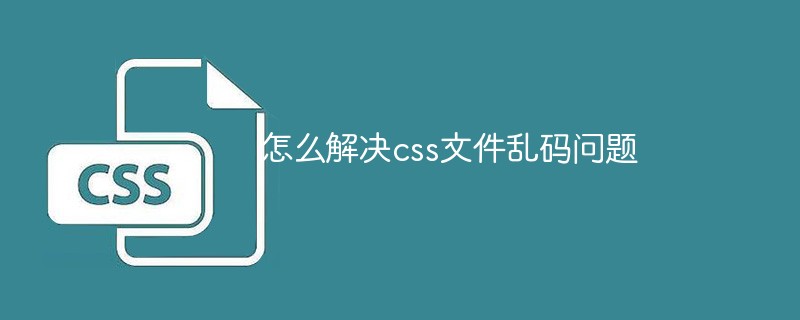 CSS

怎么解决css文件乱码问题